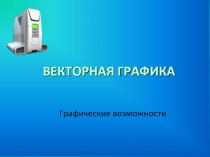 ВЕКТОРНАЯ ГРАФИКА

Графические возможности